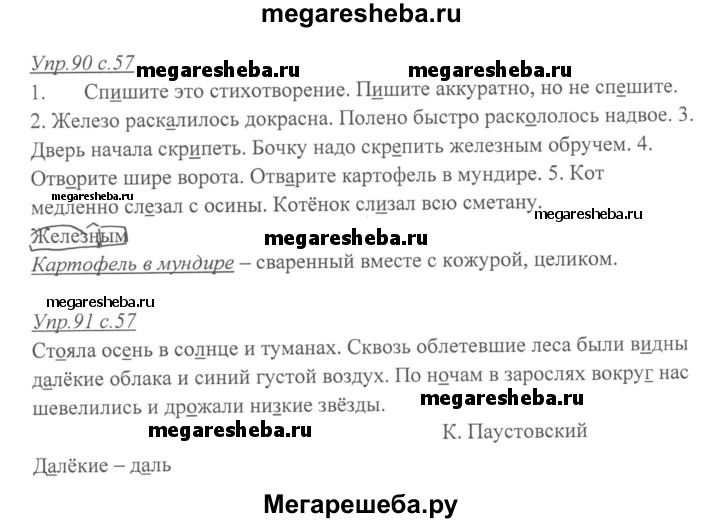 megaresheba.ru

Упр.90 с.57 megaresheba.ru megaresheba.ru

1. Спишите это стихотворение. Пишите аккуратно, но не спешите. 2. Железо раскалилось докрасна. Полено быстро раскололось надвое. 3. Дверь начала скрипеть. Бочку надо скрепить железным обручем. 4. Отворите шире ворота. Отварите картофель в мундире. 5. Кот медленно слезал с осины. Котёнок слизал всю сметану.

megaresheba.ru megaresheba.ru

Железным megaresheba.ru

Картофель в мундире – сваренный вместе с кожурой, целиком.

megaresheba.ru

Упр.91 с.57

Стояла осень в солнце и туманах. Сквозь облетевшие леса были видны далёкие облака и синий густой воздух. По ночам в зарослях вокруг нас шевелились и дрожали низкие звёзды. megaresheba.ru

megaresheba.ru К. Паустовский

Далёкие – даль

Мегарешеба.ру